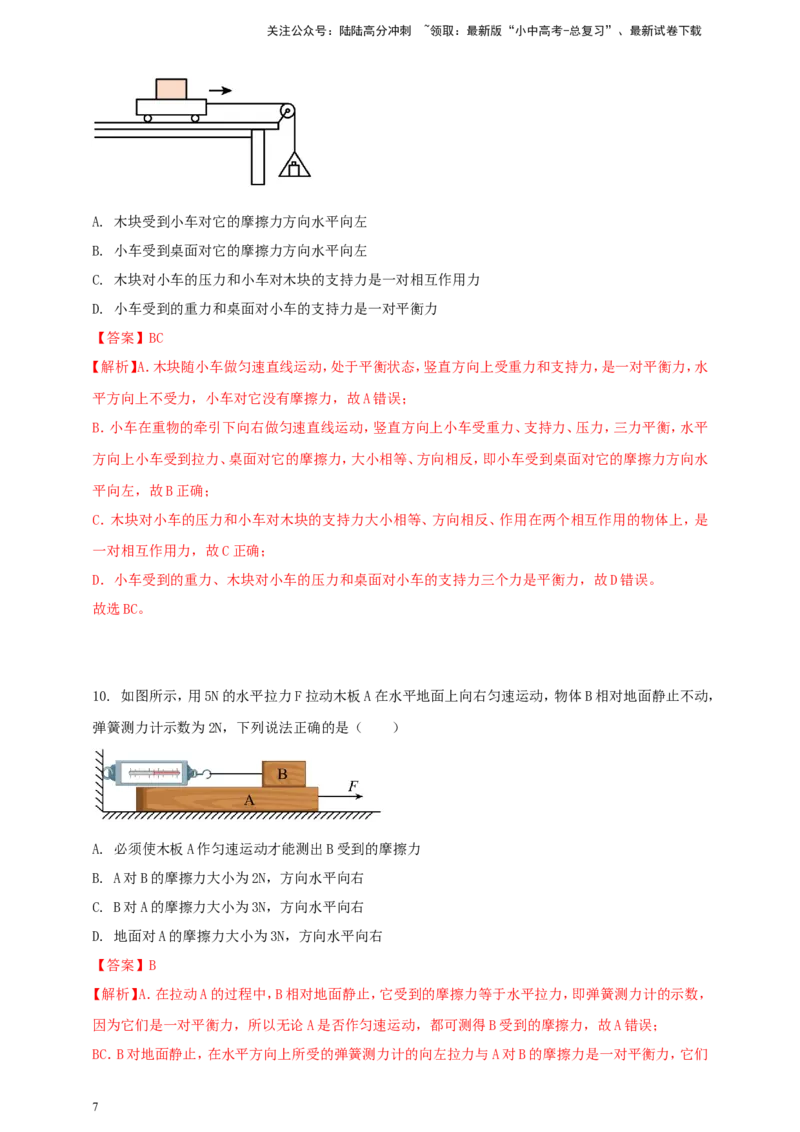 关注公众号：陆陆高分冲刺 ~领取：最新版“小中高考-总复习”、最新试卷下载

A. 木块受到小车对它的摩擦力方向水平向左

B. 小车受到桌面对它的摩擦力方向水平向左

C. 木块对小车的压力和小车对木块的支持力是一对相互作用力

D. 小车受到的重力和桌面对小车的支持力是一对平衡力

【答案】BC

【解析】A.木块随小车做匀速直线运动，处于平衡状态，竖直方向上受重力和支持力，是一对平衡力，水平方向上不受力，小车对它没有摩擦力，故A错误；

B.小车在重物的牵引下向右做匀速直线运动，竖直方向上小车受重力、支持力、压力，三力平衡，水平方向上小车受到拉力、桌面对它的摩擦力，大小相等、方向相反，即小车受到桌面对它的摩擦力方向水平向左，故B正确；

C.木块对小车的压力和小车对木块的支持力大小相等、方向相反、作用在两个相互作用的物体上，是一对相互作用力，故C正确；

D. 小车受到的重力、木块对小车的压力和桌面对小车的支持力三个力是平衡力，故D错误。

故选BC。

10. 如图所示，用5N的水平拉力F拉动木板A在水平地面上向右匀速运动，物体B相对地面静止不动，弹簧测力计示数为2N，下列说法正确的是（ ）

B
A
F

A. 必须使木板A作匀速运动才能测出B受到的摩擦力

B. A对B的摩擦力大小为2N，方向水平向右

C. B对A的摩擦力大小为3N，方向水平向右

D. 地面对A的摩擦力大小为3N，方向水平向右

【答案】B

【解析】A.在拉动A的过程中，B相对地面静止，它受到的摩擦力等于水平拉力，即弹簧测力计的示数，因为它们是一对平衡力，所以无论A是否作匀速运动，都可测得B受到的摩擦力，故A错误；

BC.B对地面静止，在水平方向上所受的弹簧测力计的向左拉力与A对B的摩擦力是一对平衡力，它们

7